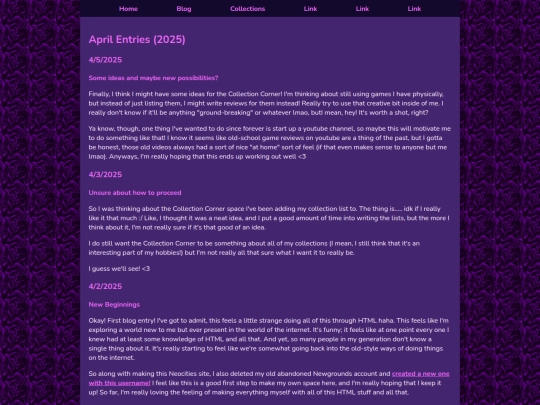 Home Blog Collections Link Link Link

April Entries (2025)

4/5/2025

Some ideas and maybe new possibilities?

Finally, I think I might have some ideas for the Collection Corner! I'm thinking about still using games I have physically, but instead of just listing them, I might write reviews for them instead! Really try to use that creative bit inside of me. I really don't know if it'll be anything "ground-breaking" or whatever lmao, butI mean, hey! It's worth a shot, right?

Ya know, though, one thing I've wanted to do since forever is start up a youtube channel, so maybe this will motivate me to do something like that! I know it seems like old-school game reviews on youtube are a thing of the past, but I gotta be honest, those old videos always had a sort of nice "at home" sort of feel (if that even makes sense to anyone but me lmao). Anyways, I'm really hoping that this ends up working out well <3

4/3/2025

Unsure about how to proceed

So I was thinking about the Collection Corner space I've been adding my collection list to. The thing is..... idk if I really like it that much :/ Like, I thought it was a neat idea, and I put a good amount of time into writing the lists, but the more I think about it, I'm not really sure if it's that good of an idea.

I do still want the Collection Corner to be something about all of my collections (I mean, I still think that it's an interesting part of my hobbies!) but I'm not really all that sure what I want it to really be.

I guess we'll see! <3

4/2/2025

New Beginnings

Okay! First blog entry! I've got to admit, this feels a little strange doing all of this through HTML haha. This feels like I'm exploring a world new to me but ever present in the world of the internet. It's funny; it feels like at one point every one I knew had at least some knowledge of HTML and all that. And yet, so many people in my generation don't know a single thing about it. It's really starting to feel like we're somewhat going back into the old-style ways of doing things on the internet.

So along with making this Neocities site, I also deleted my old abandoned Newgrounds account and created a new one with this username! I feel like this is a good first step to make my own space here, and I'm really hoping that I keep it up! So far, I'm really loving the feeling of making everything myself with all of this HTML stuff and all that.